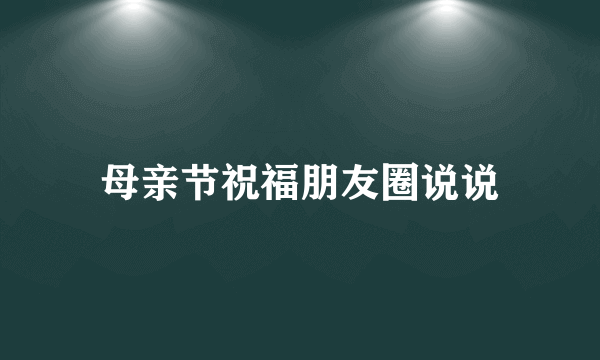 母亲节祝福朋友圈说说